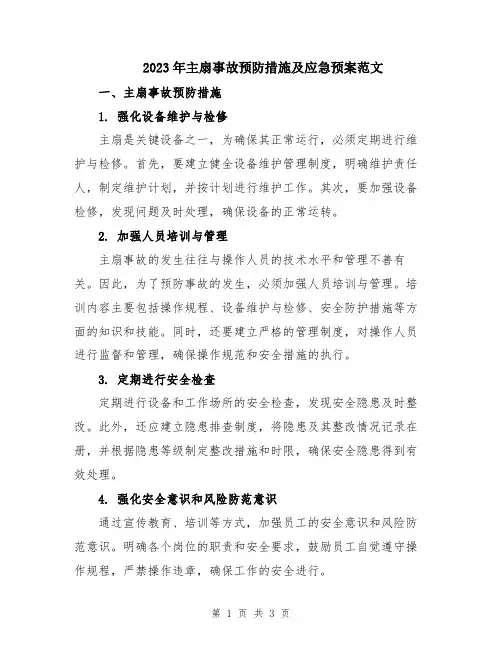 2023年主扇事故预防措施及应急预案范文

一、主扇事故预防措施

1. 强化设备维护与检修

主扇是关键设备之一，为确保其正常运行，必须定期进行维护与检修。首先，要建立健全设备维护管理制度，明确维护责任人，制定维护计划，并按计划进行维护工作。其次，要加强设备检修，发现问题及时处理，确保设备的正常运转。

2. 加强人员培训与管理

主扇事故的发生往往与操作人员的技术水平和管理不善有关。因此，为了预防事故的发生，必须加强人员培训与管理。培训内容主要包括操作规程、设备维护与检修、安全防护措施等方面的知识和技能。同时，还要建立严格的管理制度，对操作人员进行监督和管理，确保操作规范和安全措施的执行。

3. 定期进行安全检查

定期进行设备和工作场所的安全检查，发现安全隐患及时整改。此外，还应建立隐患排查制度，将隐患及其整改情况记录在册，并根据隐患等级制定整改措施和时限，确保安全隐患得到有效处理。

4. 强化安全意识和风险防范意识

通过宣传教育、培训等方式，加强员工的安全意识和风险防范意识。明确各个岗位的职责和安全要求，鼓励员工自觉遵守操作规程，严禁操作违章，确保工作的安全进行。

第 1 页 共 3 页